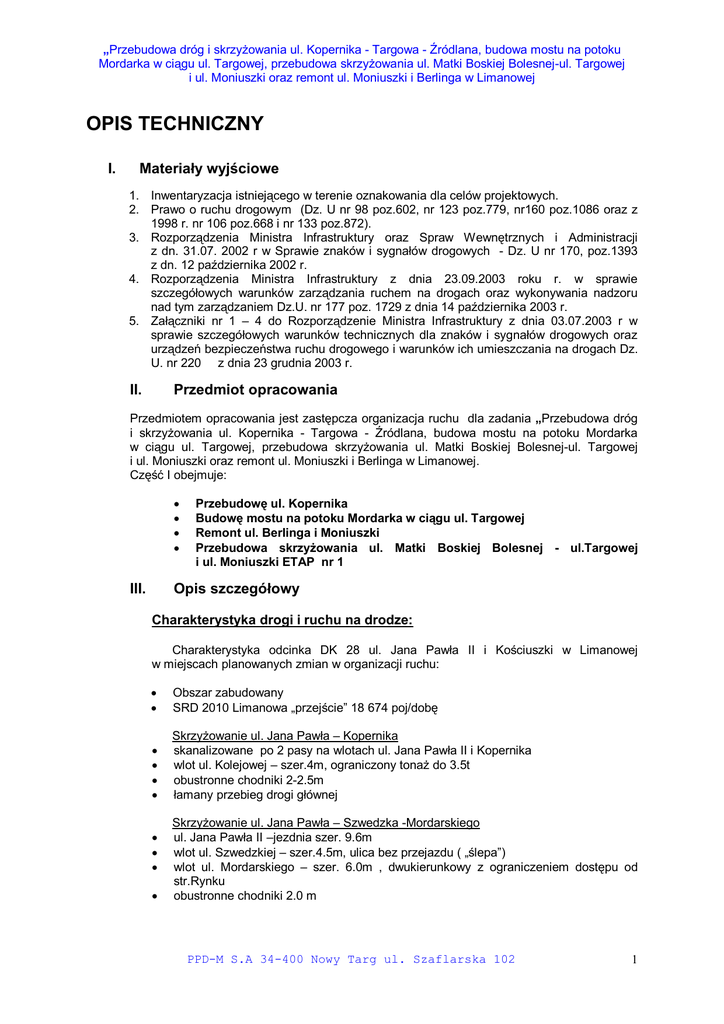 „Przebudowa dróg i skrzyżowania ul. Kopernika - Targowa - Źródlana, budowa mostu na potoku Mordarka w ciągu ul. Targowej, przebudowa skrzyżowania ul. Matki Boskiej Bolesnej-ul. Targowej i ul. Moniuszki oraz remont ul. Moniuszki i Berlinga w Limanowej

OPIS TECHNICZNY

I. Materiały wyjściowe

1. Inwentaryzacja istniejącego w terenie oznakowania dla celów projektowych.
2. Prawo o ruchu drogowym (Dz. U nr 98 poz.602, nr 123 poz.779, nr160 poz.1086 oraz z 1998 r. nr 106 poz.668 i nr 133 poz.872).
3. Rozporządzenia Ministra Infrastruktury oraz Spraw Wewnętrznych i Administracji z dn. 31.07. 2002 r w Sprawie znaków i sygnałów drogowych - Dz. U nr 170, poz.1393 z dn. 12 października 2002 r.
4. Rozporządzenia Ministra Infrastruktury z dnia 23.09.2003 roku r. w sprawie szczegółowych warunków zarządzania ruchem na drogach oraz wykonywania nadzoru nad tym zarządzaniem Dz.U. nr 177 poz. 1729 z dnia 14 października 2003 r.
5. Załączniki nr 1 – 4 do Rozporządzenie Ministra Infrastruktury z dnia 03.07.2003 r w sprawie szczegółowych warunków technicznych dla znaków i sygnałów drogowych oraz urządzeń bezpieczeństwa ruchu drogowego i warunków ich umieszczania na drogach Dz. U. nr 220 z dnia 23 grudnia 2003 r.

II. Przedmiot opracowania

Przedmiotem opracowania jest zastępcza organizacja ruchu dla zadania „Przebudowa dróg i skrzyżowania ul. Kopernika - Targowa - Źródlana, budowa mostu na potoku Mordarka w ciągu ul. Targowej, przebudowa skrzyżowania ul. Matki Boskiej Bolesnej-ul. Targowej i ul. Moniuszki oraz remont ul. Moniuszki i Berlinga w Limanowej.
Część I obejmuje:

• Przebudowę ul. Kopernika
• Budowę mostu na potoku Mordarka w ciągu ul. Targowej
• Remont ul. Berlinga i Moniuszki
• Przebudowa skrzyżowania ul. Matki Boskiej Bolesnej - ul.Targowej i ul. Moniuszki ETAP nr 1

III. Opis szczegółowy

Charakterystyka drogi i ruchu na drodze:

Charakterystyka odcinka DK 28 ul. Jana Pawła II i Kościuszki w Limanowej w miejscach planowanych zmian w organizacji ruchu:

• Obszar zabudowany
• SRD 2010 Limanowa „przejście" 18 674 poj/dobę

Skrzyżowanie ul. Jana Pawła – Kopernika
• skanalizowane po 2 pasy na wlotach ul. Jana Pawła II i Kopernika
• wlot ul. Kolejowej – szer.4m, ograniczony tonaż do 3.5t
• obustronne chodniki 2-2.5m
• łamany przebieg drogi głównej

Skrzyżowanie ul. Jana Pawła – Szwedzka -Mordarskiego
• ul. Jana Pawła II –jezdnia szer. 9.6m
• wlot ul. Szwedzkiej – szer.4.5m, ulica bez przejazdu ( „ślepa")
• wlot ul. Mordarskiego – szer. 6.0m , dwukierunkowy z ograniczeniem dostępu od str.Rynku
• obustronne chodniki 2.0 m

PPD-M S.A 34-400 Nowy Targ ul. Szaflarska 102 1